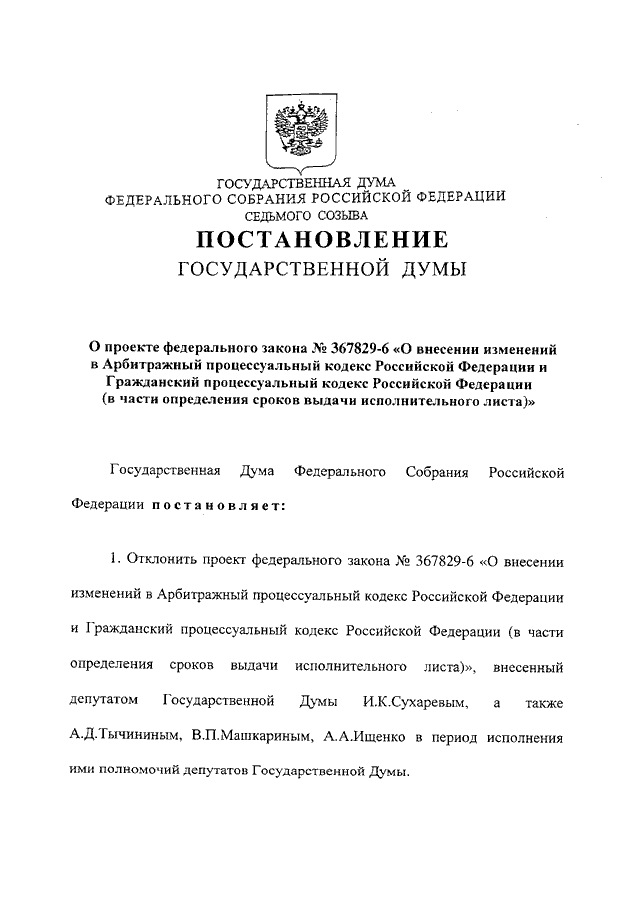 ГОСУДАРСТВЕННАЯ ДУМА
ФЕДЕРАЛЬНОГО СОБРАНИЯ РОССИЙСКОЙ ФЕДЕРАЦИИ
СЕДЬМОГО СОЗЫВА

ПОСТАНОВЛЕНИЕ
ГОСУДАРСТВЕННОЙ ДУМЫ

О проекте федерального закона № 367829-6 «О внесении изменений в Арбитражный процессуальный кодекс Российской Федерации и Гражданский процессуальный кодекс Российской Федерации (в части определения сроков выдачи исполнительного листа)»

Государственная Дума Федерального Собрания Российской Федерации постановляет:

1. Отклонить проект федерального закона № 367829-6 «О внесении изменений в Арбитражный процессуальный кодекс Российской Федерации и Гражданский процессуальный кодекс Российской Федерации (в части определения сроков выдачи исполнительного листа)», внесенный депутатом Государственной Думы И.К.Сухаревым, а также А.Д.Тычининым, В.П.Машкариным, А.А.Ищенко в период исполнения ими полномочий депутатов Государственной Думы.